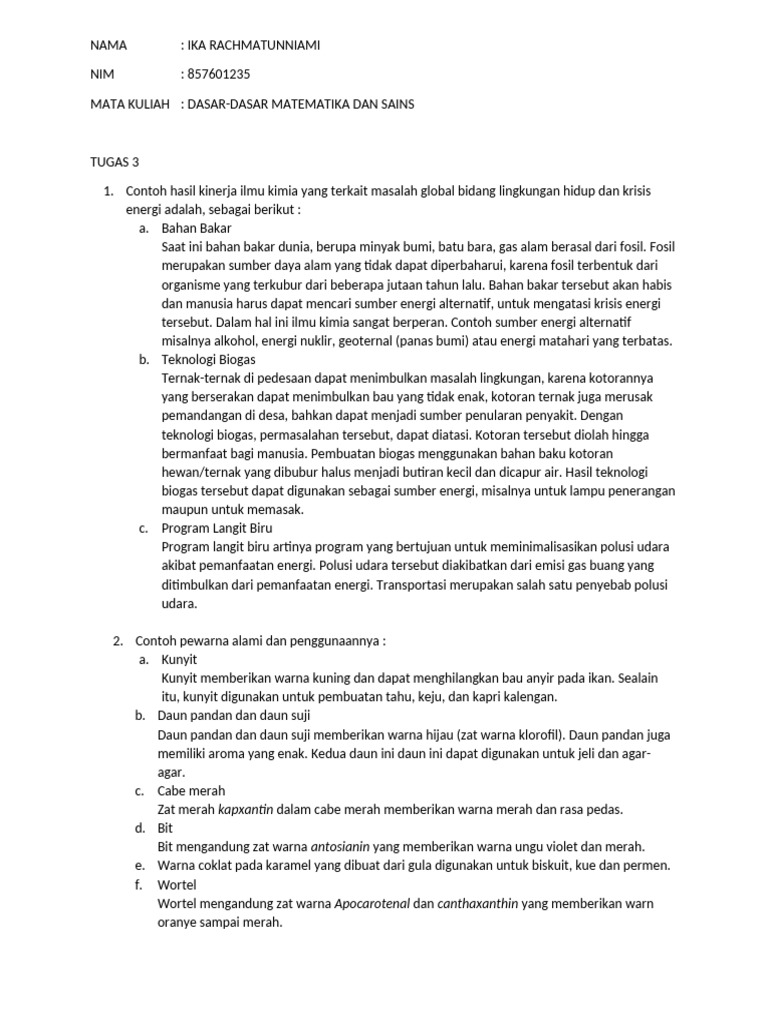 NAMA : IKA RACHMATUNNIAMI

NIM : 857601235

MATA KULIAH : DASAR-DASAR MATEMATIKA DAN SAINS

TUGAS 3

1. Contoh hasil kinerja ilmu kimia yang terkait masalah global bidang lingkungan hidup dan krisis energi adalah, sebagai berikut :
a. Bahan Bakar
Saat ini bahan bakar dunia, berupa minyak bumi, batu bara, gas alam berasal dari fosil. Fosil merupakan sumber daya alam yang tidak dapat diperbaharui, karena fosil terbentuk dari organisme yang terkubur dari beberapa jutaan tahun lalu. Bahan bakar tersebut akan habis dan manusia harus dapat mencari sumber energi alternatif, untuk mengatasi krisis energi tersebut. Dalam hal ini ilmu kimia sangat berperan. Contoh sumber energi alternatif misalnya alkohol, energi nuklir, geoternal (panas bumi) atau energi matahari yang terbatas.
b. Teknologi Biogas
Ternak-ternak di pedesaan dapat menimbulkan masalah lingkungan, karena kotorannya yang berserakan dapat menimbulkan bau yang tidak enak, kotoran ternak juga merusak pemandangan di desa, bahkan dapat menjadi sumber penularan penyakit. Dengan teknologi biogas, permasalahan tersebut, dapat diatasi. Kotoran tersebut diolah hingga bermanfaat bagi manusia. Pembuatan biogas menggunakan bahan baku kotoran hewan/ternak yang dibubur halus menjadi butiran kecil dan dicapur air. Hasil teknologi biogas tersebut dapat digunakan sebagai sumber energi, misalnya untuk lampu penerangan maupun untuk memasak.
c. Program Langit Biru
Program langit biru artinya program yang bertujuan untuk meminimalisasikan polusi udara akibat pemanfaatan energi. Polusi udara tersebut diakibatkan dari emisi gas buang yang ditimbulkan dari pemanfaatan energi. Transportasi merupakan salah satu penyebab polusi udara.

2. Contoh pewarna alami dan penggunaannya :
a. Kunyit
Kunyit memberikan warna kuning dan dapat menghilangkan bau anyir pada ikan. Sealain itu, kunyit digunakan untuk pembuatan tahu, keju, dan kapri kalengan.
b. Daun pandan dan daun suji
Daun pandan dan daun suji memberikan warna hijau (zat warna klorofil). Daun pandan juga memiliki aroma yang enak. Kedua daun ini daun ini dapat digunakan untuk jeli dan agar-agar.
c. Cabe merah
Zat merah kapxantin dalam cabe merah memberikan warna merah dan rasa pedas.
d. Bit
Bit mengandung zat warna antosianin yang memberikan warna ungu violet dan merah.
e. Warna coklat pada karamel yang dibuat dari gula digunakan untuk biskuit, kue dan permen.
f. Wortel
Wortel mengandung zat warna Apocarotenal dan canthaxanthin yang memberikan warn oranye sampai merah.